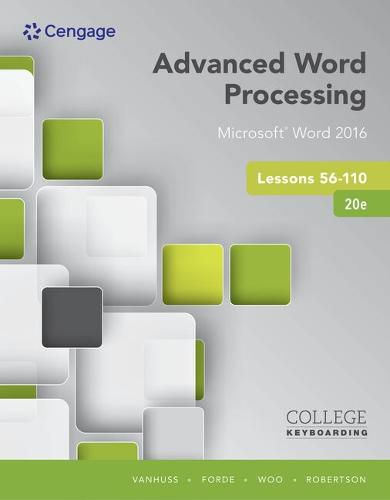 Cengage

Advanced Word Processing

Microsoft® Word 2016

Lessons 56-110

20e

COLLEGE
KEYBOARDING

VANHUSS • FORDE • WOO • ROBERTSON